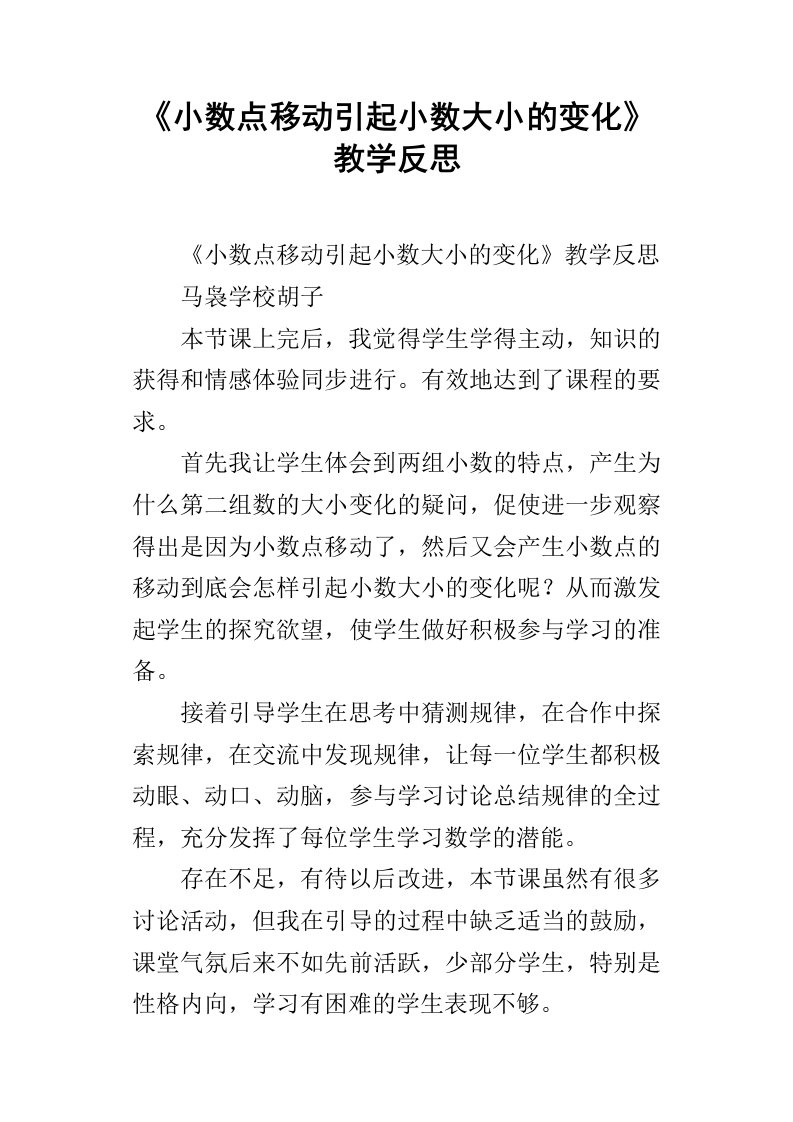 《小数点移动引起小数大小的变化》教学反思

《小数点移动引起小数大小的变化》教学反思

马袅学校胡子

本节课上完后，我觉得学生学得主动，知识的获得和情感体验同步进行。有效地达到了课程的要求。

首先我让学生体会到两组小数的特点，产生为什么第二组数的大小变化的疑问，促使进一步观察得出是因为小数点移动了，然后又会产生小数点的移动到底会怎样引起小数大小的变化呢？从而激发起学生的探究欲望，使学生做好积极参与学习的准备。

接着引导学生在思考中猜测规律，在合作中探索规律，在交流中发现规律，让每一位学生都积极动眼、动口、动脑，参与学习讨论总结规律的全过程，充分发挥了每位学生学习数学的潜能。

存在不足，有待以后改进，本节课虽然有很多讨论活动，但我在引导的过程中缺乏适当的鼓励，课堂气氛后来不如先前活跃，少部分学生，特别是性格内向，学习有困难的学生表现不够。